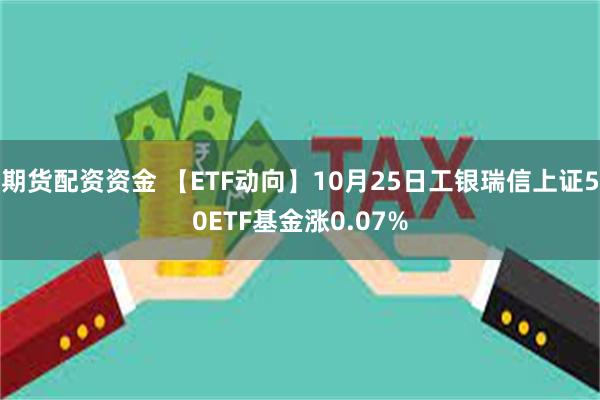 TAX

期货配资资金 【ETF动向】10月25日工银瑞信上证50ETF基金涨0.07%